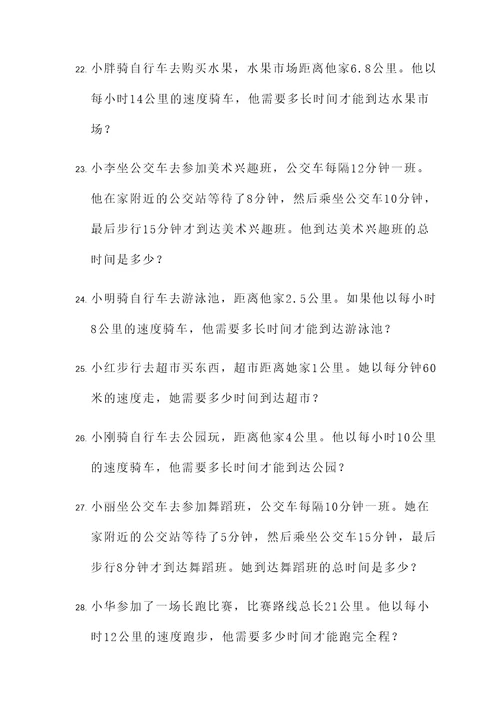 22. 小胖骑自行车去购买水果，水果市场距离他家6.8公里。他以每小时14公里的速度骑车，他需要多长时间才能到达水果市场？

23. 小李坐公交车去参加美术兴趣班，公交车每隔12分钟一班。他在家附近的公交站等待了8分钟，然后乘坐公交车10分钟，最后步行15分钟才到达美术兴趣班。他到达美术兴趣班的总时间是多少？

24. 小明骑自行车去游泳池，距离他家2.5公里。如果他以每小时8公里的速度骑车，他需要多长时间才能到达游泳池？

25. 小红步行去超市买东西，超市距离她家1公里。她以每分钟60米的速度走，她需要多少时间到达超市？

26. 小刚骑自行车去公园玩，距离他家4公里。他以每小时10公里的速度骑车，他需要多长时间才能到达公园？

27. 小丽坐公交车去参加舞蹈班，公交车每隔10分钟一班。她在家附近的公交站等待了5分钟，然后乘坐公交车15分钟，最后步行8分钟才到达舞蹈班。她到达舞蹈班的总时间是多少？

28. 小华参加了一场长跑比赛，比赛路线总长21公里。他以每小时12公里的速度跑步，他需要多少时间才能跑完全程？